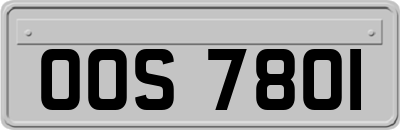 OOS 780I